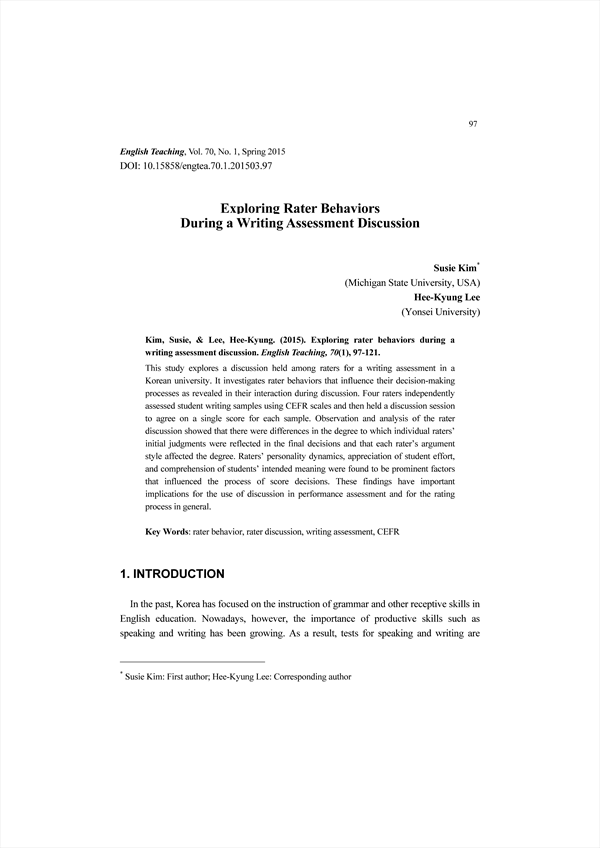 97

English Teaching, Vol. 70, No. 1, Spring 2015
DOI: 10.15858/engtea.70.1.201503.97

Exploring Rater Behaviors
During a Writing Assessment Discussion

Susie Kim$^*$
(Michigan State University, USA)
Hee-Kyung Lee
(Yonsei University)

Kim, Susie, & Lee, Hee-Kyung. (2015). Exploring rater behaviors during a writing assessment discussion. English Teaching, 70(1), 97-121.

This study explores a discussion held among raters for a writing assessment in a Korean university. It investigates rater behaviors that influence their decision-making processes as revealed in their interaction during discussion. Four raters independently assessed student writing samples using CEFR scales and then held a discussion session to agree on a single score for each sample. Observation and analysis of the rater discussion showed that there were differences in the degree to which individual raters' initial judgments were reflected in the final decisions and that each rater's argument style affected the degree. Raters' personality dynamics, appreciation of student effort, and comprehension of students' intended meaning were found to be prominent factors that influenced the process of score decisions. These findings have important implications for the use of discussion in performance assessment and for the rating process in general.

Key Words: rater behavior, rater discussion, writing assessment, CEFR

1. INTRODUCTION

In the past, Korea has focused on the instruction of grammar and other receptive skills in English education. Nowadays, however, the importance of productive skills such as speaking and writing has been growing. As a result, tests for speaking and writing are

$^*$ Susie Kim: First author; Hee-Kyung Lee: Corresponding author